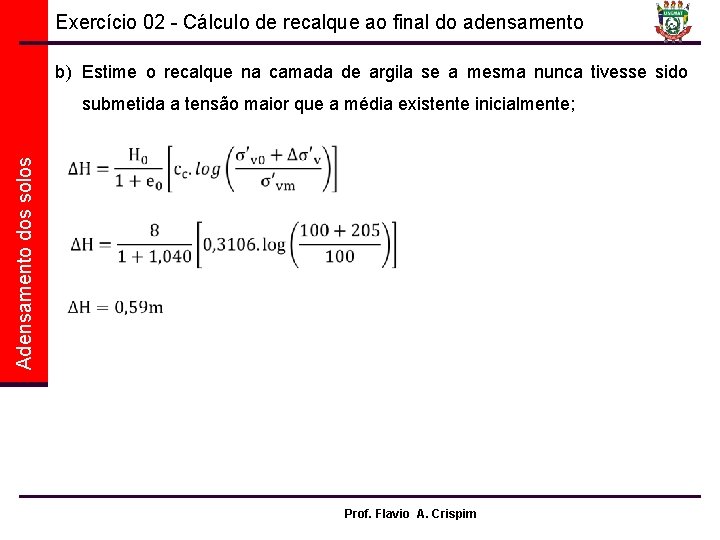 Exercício 02 - Cálculo de recalque ao final do adensamento

UNEMAT

Adensamento dos solos

b) Estime o recalque na camada de argila se a mesma nunca tivesse sido submetida a tensão maior que a média existente inicialmente;

$\Delta H = \frac{H_0}{1 + e_0}\left[c_c . log\left(\frac{\sigma'_{v0} + \Delta\sigma'_v}{\sigma'_{vm}}\right)\right]$

$\Delta H = \frac{8}{1 + 1,040}\left[0,3106 . \log\left(\frac{100 + 205}{100}\right)\right]$

$\Delta H = 0,59m$

Prof. Flavio A. Crispim